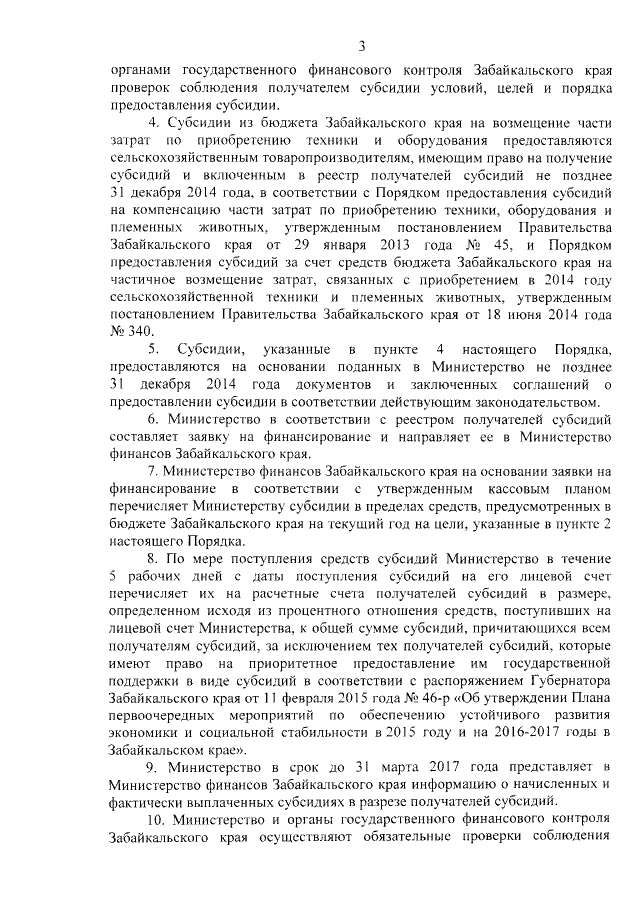 3

органами государственного финансового контроля Забайкальского края проверок соблюдения получателем субсидии условий, целей и порядка предоставления субсидии.

4. Субсидии из бюджета Забайкальского края на возмещение части затрат по приобретению техники и оборудования предоставляются сельскохозяйственным товаропроизводителям, имеющим право на получение субсидий и включенным в реестр получателей субсидий не позднее 31 декабря 2014 года, в соответствии с Порядком предоставления субсидий на компенсацию части затрат по приобретению техники, оборудования и племенных животных, утвержденным постановлением Правительства Забайкальского края от 29 января 2013 года № 45, и Порядком предоставления субсидий за счет средств бюджета Забайкальского края на частичное возмещение затрат, связанных с приобретением в 2014 году сельскохозяйственной техники и племенных животных, утвержденным постановлением Правительства Забайкальского края от 18 июня 2014 года № 340.

5. Субсидии, указанные в пункте 4 настоящего Порядка, предоставляются на основании поданных в Министерство не позднее 31 декабря 2014 года документов и заключенных соглашений о предоставлении субсидии в соответствии действующим законодательством.

6. Министерство в соответствии с реестром получателей субсидий составляет заявку на финансирование и направляет ее в Министерство финансов Забайкальского края.

7. Министерство финансов Забайкальского края на основании заявки на финансирование в соответствии с утвержденным кассовым планом перечисляет Министерству субсидии в пределах средств, предусмотренных в бюджете Забайкальского края на текущий год на цели, указанные в пункте 2 настоящего Порядка.

8. По мере поступления средств субсидий Министерство в течение 5 рабочих дней с даты поступления субсидий на его лицевой счет перечисляет их на расчетные счета получателей субсидий в размере, определенном исходя из процентного отношения средств, поступивших на лицевой счет Министерства, к общей сумме субсидий, причитающихся всем получателям субсидий, за исключением тех получателей субсидий, которые имеют право на приоритетное предоставление им государственной поддержки в виде субсидий в соответствии с распоряжением Губернатора Забайкальского края от 11 февраля 2015 года № 46-р «Об утверждении Плана первоочередных мероприятий по обеспечению устойчивого развития экономики и социальной стабильности в 2015 году и на 2016-2017 годы в Забайкальском крае».

9. Министерство в срок до 31 марта 2017 года представляет в Министерство финансов Забайкальского края информацию о начисленных и фактически выплаченных субсидиях в разрезе получателей субсидий.

10. Министерство и органы государственного финансового контроля Забайкальского края осуществляют обязательные проверки соблюдения